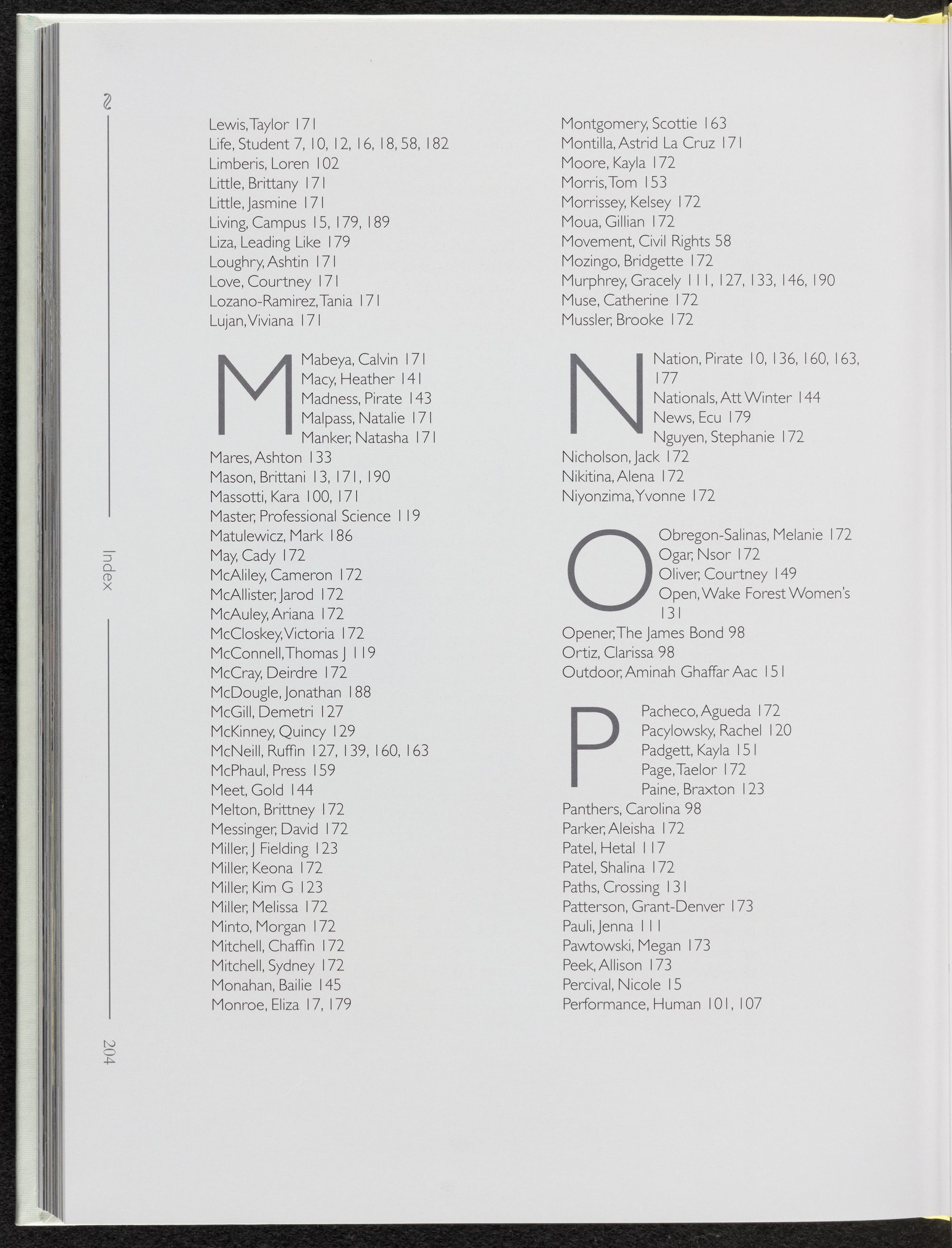 Index

204

Lewis, Taylor 171
Life, Student 7, 10, 12, 16, 18, 58, 182
Limberis, Loren 102
Little, Brittany 171
Little, Jasmine 171
Living, Campus 15, 179, 189
Liza, Leading Like 179
Loughry, Ashtin 171
Love, Courtney 171
Lozano-Ramirez, Tania 171
Lujan, Viviana 171

M

Mabeya, Calvin 171
Macy, Heather 141
Madness, Pirate 143
Malpass, Natalie 171
Manker, Natasha 171
Mares, Ashton 133
Mason, Brittani 13, 171, 190
Massotti, Kara 100, 171
Master, Professional Science 119
Matulewicz, Mark 186
May, Cady 172
McAliley, Cameron 172
McAllister, Jarod 172
McAuley, Ariana 172
McCloskey, Victoria 172
McConnell, Thomas J 119
McCray, Deirdre 172
McDougle, Jonathan 188
McGill, Demetri 127
McKinney, Quincy 129
McNeill, Ruffin 127, 139, 160, 163
McPhaul, Press 159
Meet, Gold 144
Melton, Brittney 172
Messinger, David 172
Miller, J Fielding 123
Miller, Keona 172
Miller, Kim G 123
Miller, Melissa 172
Minto, Morgan 172
Mitchell, Chaffin 172
Mitchell, Sydney 172
Monahan, Bailie 145
Monroe, Eliza 17, 179

Montgomery, Scottie 163
Montilla, Astrid La Cruz 171
Moore, Kayla 172
Morris, Tom 153
Morrissey, Kelsey 172
Moua, Gillian 172
Movement, Civil Rights 58
Mozingo, Bridgette 172
Murphrey, Gracely 111, 127, 133, 146, 190
Muse, Catherine 172
Mussler, Brooke 172

N

Nation, Pirate 10, 136, 160, 163, 177
Nationals, Att Winter 144
News, Ecu 179
Nguyen, Stephanie 172
Nicholson, Jack 172
Nikitina, Alena 172
Niyonzima, Yvonne 172

O

Obregon-Salinas, Melanie 172
Ogar, Nsor 172
Oliver, Courtney 149
Open, Wake Forest Women's 131
Opener, The James Bond 98
Ortiz, Clarissa 98
Outdoor, Aminah Ghaffar Aac 151

P

Pacheco, Agueda 172
Pacylowsky, Rachel 120
Padgett, Kayla 151
Page, Taelor 172
Paine, Braxton 123
Panthers, Carolina 98
Parker, Aleisha 172
Patel, Hetal 117
Patel, Shalina 172
Paths, Crossing 131
Patterson, Grant-Denver 173
Pauli, Jenna 111
Pawtowski, Megan 173
Peek, Allison 173
Percival, Nicole 15
Performance, Human 101, 107